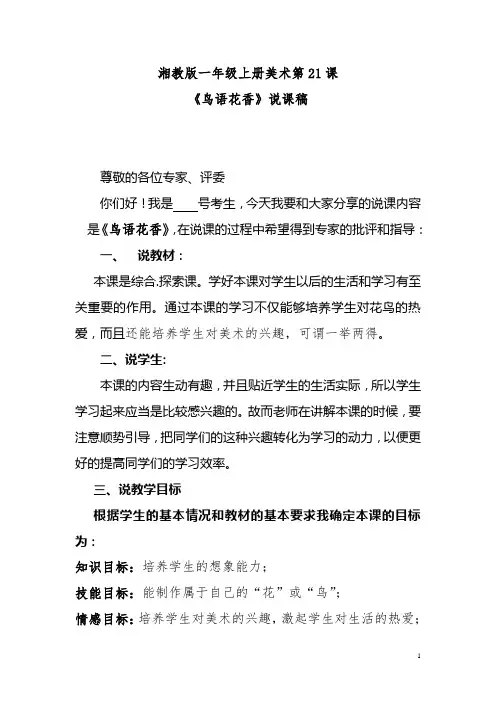 湘教版一年级上册美术第 21 课

《鸟语花香》说课稿

尊敬的各位专家、评委

你们好！我是____号考生，今天我要和大家分享的说课内容是《鸟语花香》，在说课的过程中希望得到专家的批评和指导：

一、 说教材：

本课是综合.探索课。学好本课对学生以后的生活和学习有至关重要的作用。通过本课的学习不仅能够培养学生对花鸟的热爱，而且还能培养学生对美术的兴趣，可谓一举两得。

二、说学生:

本课的内容生动有趣，并且贴近学生的生活实际，所以学生学习起来应当是比较感兴趣的。故而老师在讲解本课的时候，要注意顺势引导，把同学们的这种兴趣转化为学习的动力，以便更好的提高同学们的学习效率。

三、说教学目标

根据学生的基本情况和教材的基本要求我确定本课的目标为：

知识目标：培养学生的想象能力；

技能目标：能制作属于自己的“花”或“鸟”；

情感目标：培养学生对美术的兴趣，激起学生对生活的热爱；

1